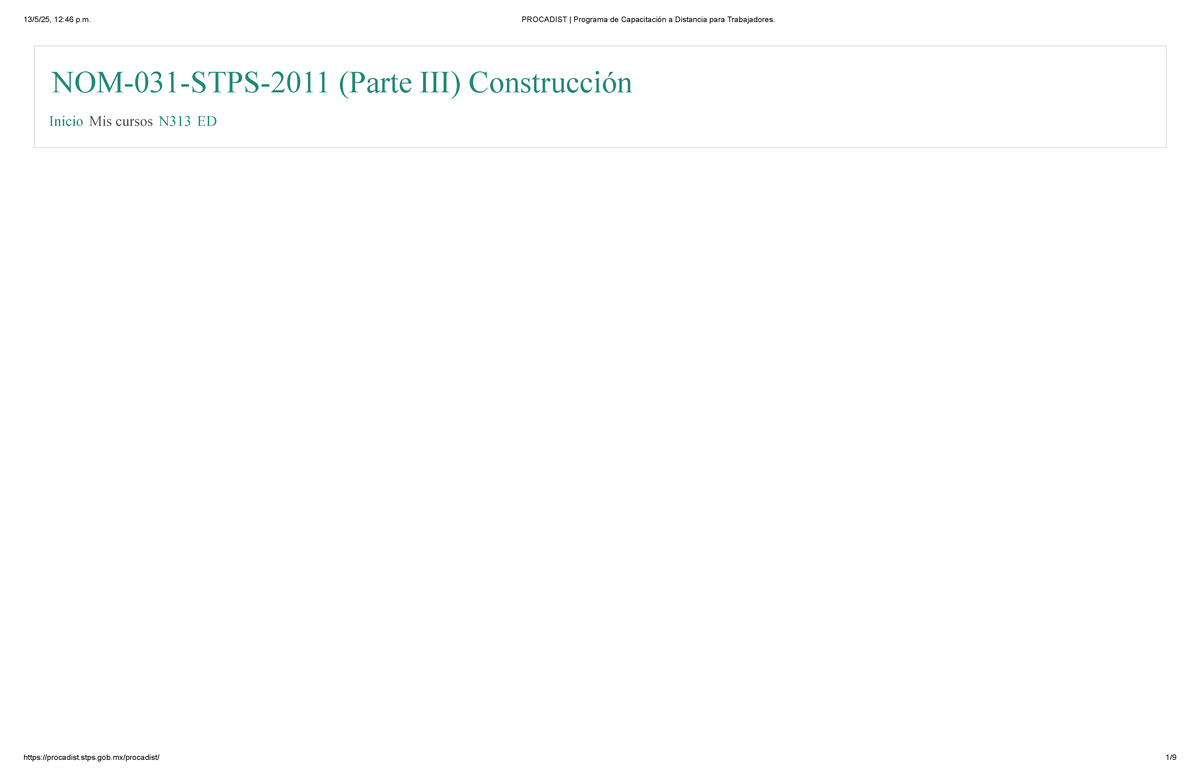 13/5/25, 12:46 p.m.

PROCADIST | Programa de Capacitación a Distancia para Trabajadores.

NOM-031-STPS-2011 (Parte III) Construcción

Inicio Mis cursos N313 ED

https://procadist.stps.gob.mx/procadist/

1/9